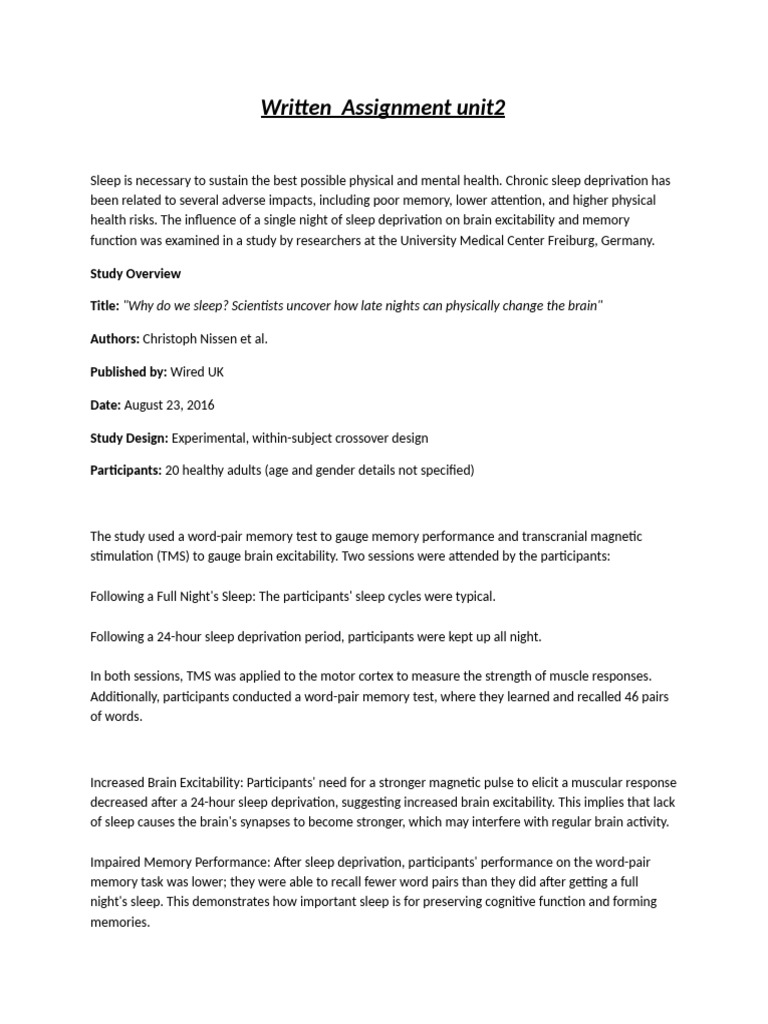 Written  Assignment unit2

Sleep is necessary to sustain the best possible physical and mental health. Chronic sleep deprivation has been related to several adverse impacts, including poor memory, lower attention, and higher physical health risks. The influence of a single night of sleep deprivation on brain excitability and memory function was examined in a study by researchers at the University Medical Center Freiburg, Germany.

Study Overview

Title: "Why do we sleep? Scientists uncover how late nights can physically change the brain"

Authors: Christoph Nissen et al.

Published by: Wired UK

Date: August 23, 2016

Study Design: Experimental, within-subject crossover design

Participants: 20 healthy adults (age and gender details not specified)

The study used a word-pair memory test to gauge memory performance and transcranial magnetic stimulation (TMS) to gauge brain excitability. Two sessions were attended by the participants:

Following a Full Night's Sleep: The participants' sleep cycles were typical.

Following a 24-hour sleep deprivation period, participants were kept up all night.

In both sessions, TMS was applied to the motor cortex to measure the strength of muscle responses. Additionally, participants conducted a word-pair memory test, where they learned and recalled 46 pairs of words.

Increased Brain Excitability: Participants' need for a stronger magnetic pulse to elicit a muscular response decreased after a 24-hour sleep deprivation, suggesting increased brain excitability. This implies that lack of sleep causes the brain's synapses to become stronger, which may interfere with regular brain activity.

Impaired Memory Performance: After sleep deprivation, participants' performance on the word-pair memory task was lower; they were able to recall fewer word pairs than they did after getting a full night's sleep. This demonstrates how important sleep is for preserving cognitive function and forming memories.